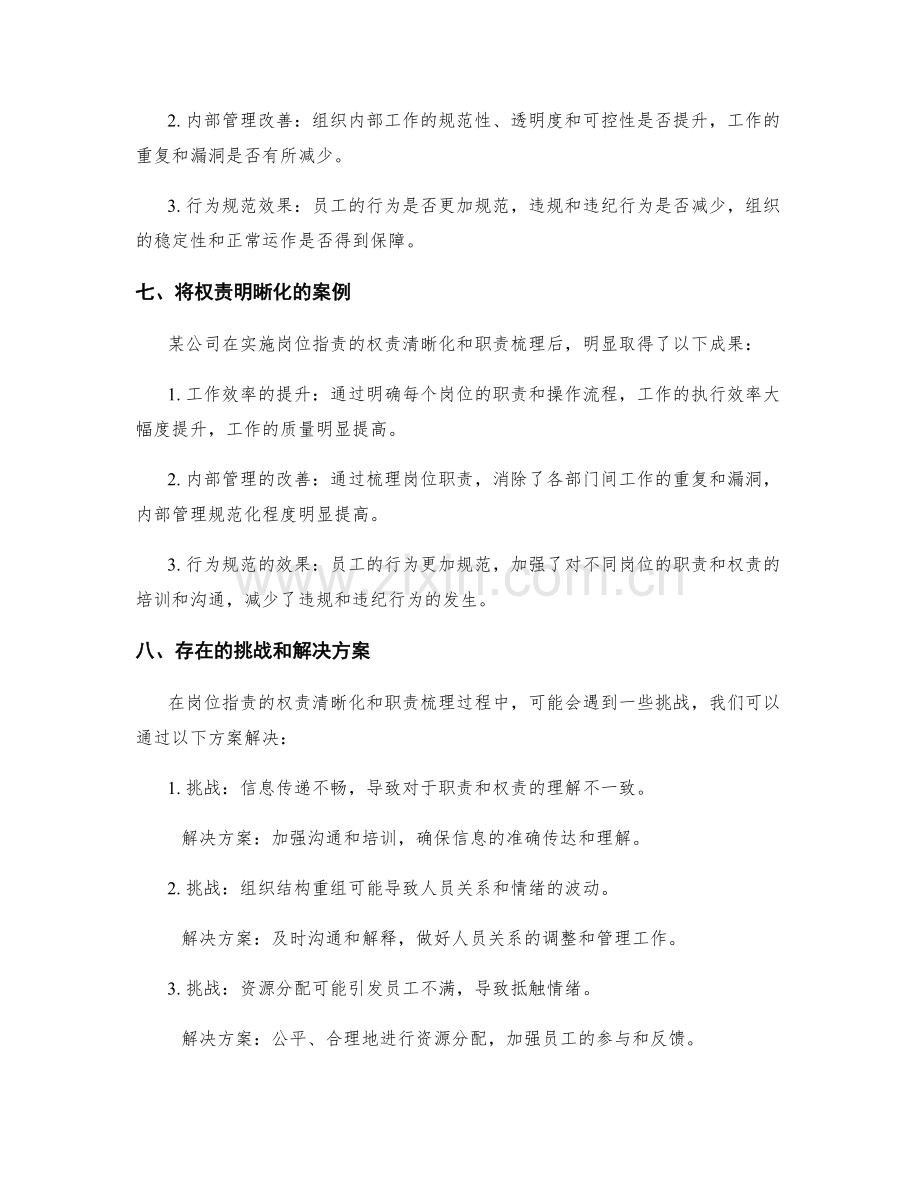 2.内部管理改善：组织内部工作的规范性、透明度和可控性是否提升，工作的重复和漏洞是否有所减少。

3.行为规范效果：员工的行为是否更加规范，违规和违纪行为是否减少，组织的稳定性和正常运作是否得到保障。

七、将权责明晰化的案例

某公司在实施岗位指责的权责清晰化和职责梳理后，明显取得了以下成果：

1.工作效率的提升：通过明确每个岗位的职责和操作流程，工作的执行效率大幅度提升，工作的质量明显提高。

2.内部管理的改善：通过梳理岗位职责，消除了各部门间工作的重复和漏洞，内部管理规范化程度明显提高。

3.行为规范的效果：员工的行为更加规范，加强了对不同岗位的职责和权责的培训和沟通，减少了违规和违纪行为的发生。

八、存在的挑战和解决方案

在岗位指责的权责清晰化和职责梳理过程中，可能会遇到一些挑战，我们可以通过以下方案解决：

1.挑战：信息传递不畅，导致对于职责和权责的理解不一致。

解决方案：加强沟通和培训，确保信息的准确传达和理解。

2.挑战：组织结构重组可能导致人员关系和情绪的波动。

解决方案：及时沟通和解释，做好人员关系的调整和管理工作。

3.挑战：资源分配可能引发员工不满，导致抵触情绪。

解决方案：公平、合理地进行资源分配，加强员工的参与和反馈。

www.zixin.com.cn